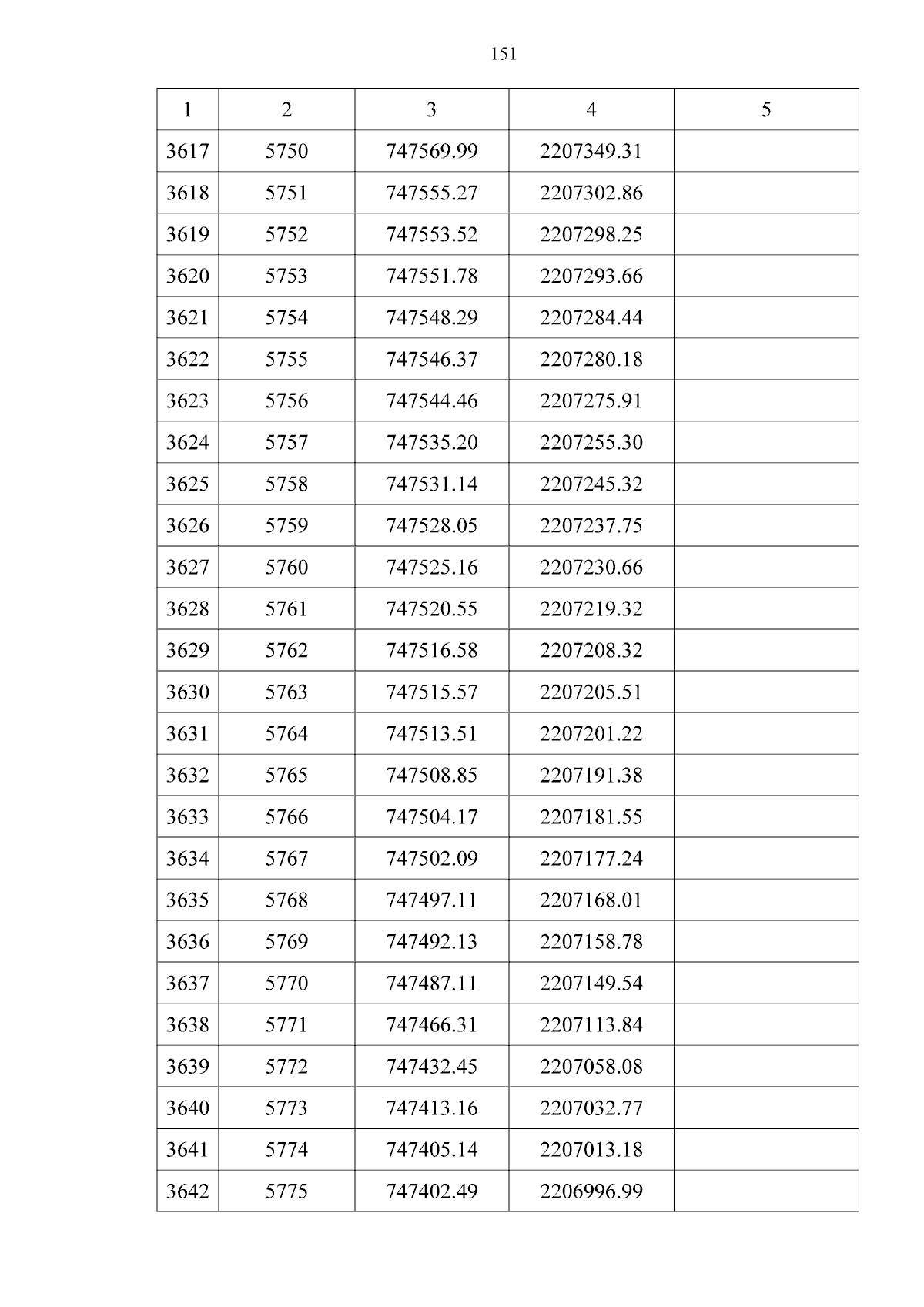 151

| 1 | 2 | 3 | 4 | 5 |
|---|---|---|---|---|
| 3617 | 5750 | 747569.99 | 2207349.31 | |
| 3618 | 5751 | 747555.27 | 2207302.86 | |
| 3619 | 5752 | 747553.52 | 2207298.25 | |
| 3620 | 5753 | 747551.78 | 2207293.66 | |
| 3621 | 5754 | 747548.29 | 2207284.44 | |
| 3622 | 5755 | 747546.37 | 2207280.18 | |
| 3623 | 5756 | 747544.46 | 2207275.91 | |
| 3624 | 5757 | 747535.20 | 2207255.30 | |
| 3625 | 5758 | 747531.14 | 2207245.32 | |
| 3626 | 5759 | 747528.05 | 2207237.75 | |
| 3627 | 5760 | 747525.16 | 2207230.66 | |
| 3628 | 5761 | 747520.55 | 2207219.32 | |
| 3629 | 5762 | 747516.58 | 2207208.32 | |
| 3630 | 5763 | 747515.57 | 2207205.51 | |
| 3631 | 5764 | 747513.51 | 2207201.22 | |
| 3632 | 5765 | 747508.85 | 2207191.38 | |
| 3633 | 5766 | 747504.17 | 2207181.55 | |
| 3634 | 5767 | 747502.09 | 2207177.24 | |
| 3635 | 5768 | 747497.11 | 2207168.01 | |
| 3636 | 5769 | 747492.13 | 2207158.78 | |
| 3637 | 5770 | 747487.11 | 2207149.54 | |
| 3638 | 5771 | 747466.31 | 2207113.84 | |
| 3639 | 5772 | 747432.45 | 2207058.08 | |
| 3640 | 5773 | 747413.16 | 2207032.77 | |
| 3641 | 5774 | 747405.14 | 2207013.18 | |
| 3642 | 5775 | 747402.49 | 2206996.99 | |